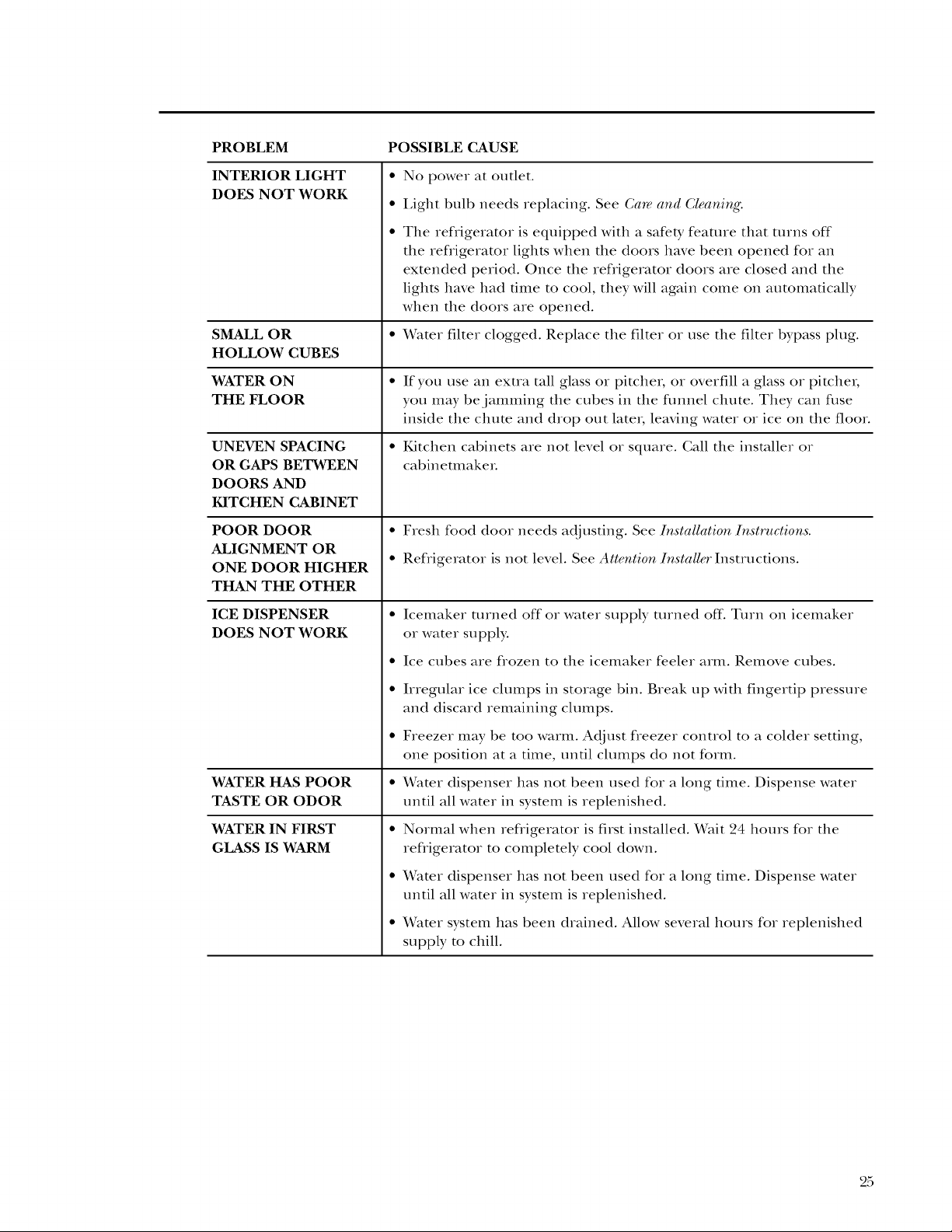 | PROBLEM | POSSIBLE CAUSE |
|---|---|
| INTERIOR LIGHT DOES NOT WORK | • No power at outlet. • Light bulb needs replacing. See Care and Cleaning. • The refrigerator is equipped with a safety feature that turns off the refrigerator lights when the doors have been opened for an extended period. Once the refrigerator doors are closed and the lights have had time to cool, they will again come on automatically when the doors are opened. |
| SMALL OR HOLLOW CUBES | • Water filter clogged. Replace the filter or use the filter bypass plug. |
| WATER ON THE FLOOR | • If you use an extra tall glass or pitcher, or overfill a glass or pitcher, you may be jamming the cubes in the funnel chute. They can fuse inside the chute and drop out later, leaving water or ice on the floor. |
| UNEVEN SPACING OR GAPS BETWEEN DOORS AND KITCHEN CABINET | • Kitchen cabinets are not level or square. Call the installer or cabinetmaker. |
| POOR DOOR ALIGNMENT OR ONE DOOR HIGHER THAN THE OTHER | • Fresh food door needs adjusting. See Installation Instructions. • Refrigerator is not level. See Attention Installer Instructions. |
| ICE DISPENSER DOES NOT WORK | • Icemaker turned off or water supply turned off. Turn on icemaker or water supply. • Ice cubes are frozen to the icemaker feeler arm. Remove cubes. • Irregular ice clumps in storage bin. Break up with fingertip pressure and discard remaining clumps. • Freezer may be too warm. Adjust freezer control to a colder setting, one position at a time, until clumps do not form. |
| WATER HAS POOR TASTE OR ODOR | • Water dispenser has not been used for a long time. Dispense water until all water in system is replenished. |
| WATER IN FIRST GLASS IS WARM | • Normal when refrigerator is first installed. Wait 24 hours for the refrigerator to completely cool down. • Water dispenser has not been used for a long time. Dispense water until all water in system is replenished. • Water system has been drained. Allow several hours for replenished supply to chill. |

25